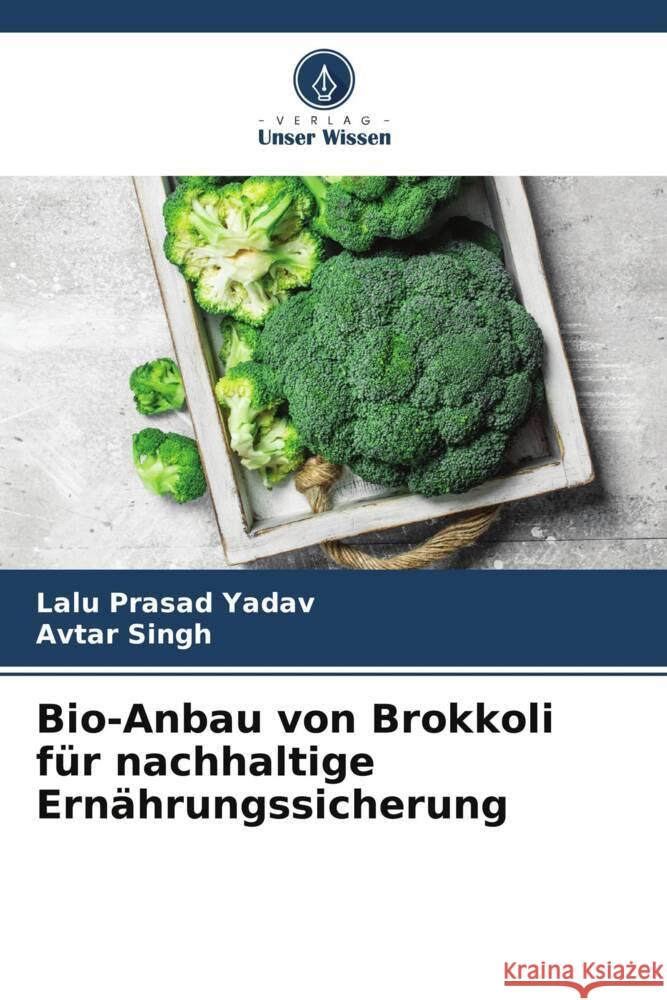 VERLAG
Unser Wissen

Lalu Prasad Yadav
Avtar Singh

Bio-Anbau von Brokkoli für nachhaltige Ernährungssicherung